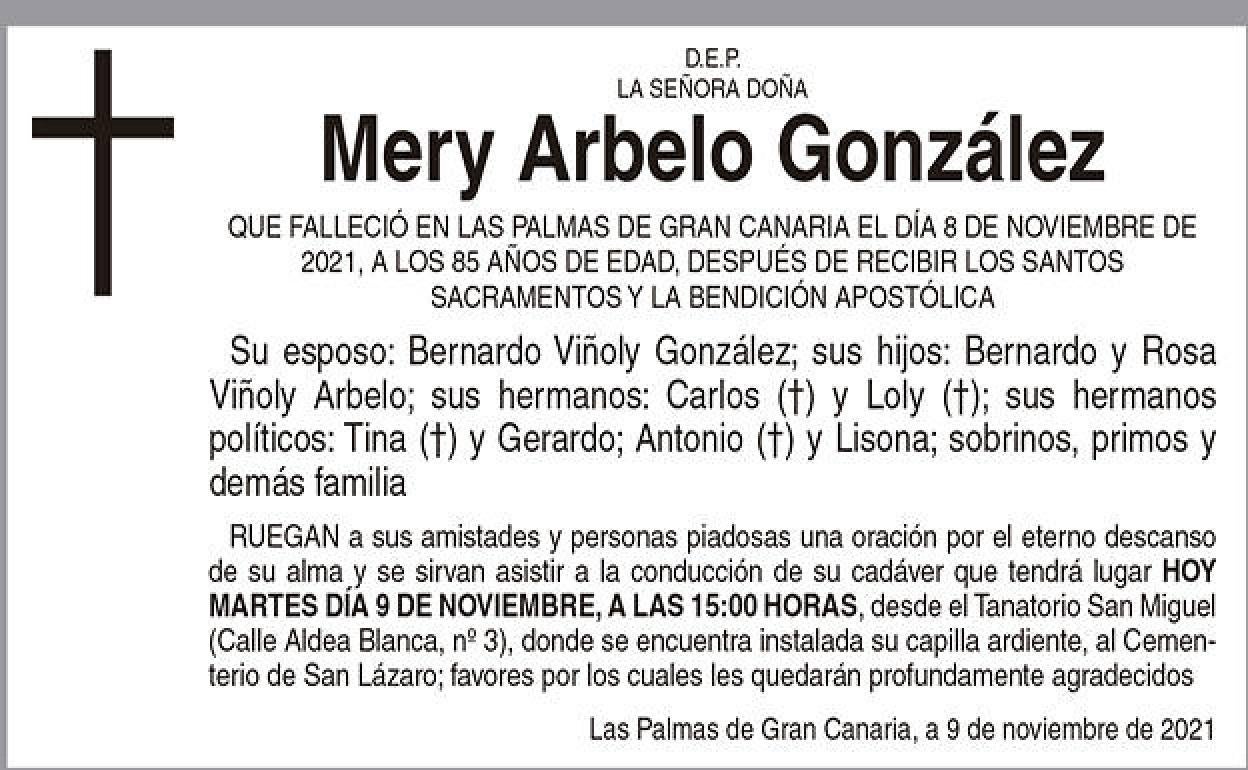 D.E.P.
LA SEÑORA DOÑA

Mery Arbelo González

QUE FALLECIÓ EN LAS PALMAS DE GRAN CANARIA EL DÍA 8 DE NOVIEMBRE DE 2021, A LOS 85 AÑOS DE EDAD, DESPUÉS DE RECIBIR LOS SANTOS SACRAMENTOS Y LA BENDICIÓN APOSTÓLICA

Su esposo: Bernardo Viñoly González; sus hijos: Bernardo y Rosa Viñoly Arbelo; sus hermanos: Carlos (†) y Loly (†); sus hermanos políticos: Tina (†) y Gerardo; Antonio (†) y Lisona; sobrinos, primos y demás familia

RUEGAN a sus amistades y personas piadosas una oración por el eterno descanso de su alma y se sirvan asistir a la conducción de su cadáver que tendrá lugar HOY MARTES DÍA 9 DE NOVIEMBRE, A LAS 15:00 HORAS, desde el Tanatorio San Miguel (Calle Aldea Blanca, nº 3), donde se encuentra instalada su capilla ardiente, al Cementerio de San Lázaro; favores por los cuales les quedarán profundamente agradecidos

Las Palmas de Gran Canaria, a 9 de noviembre de 2021